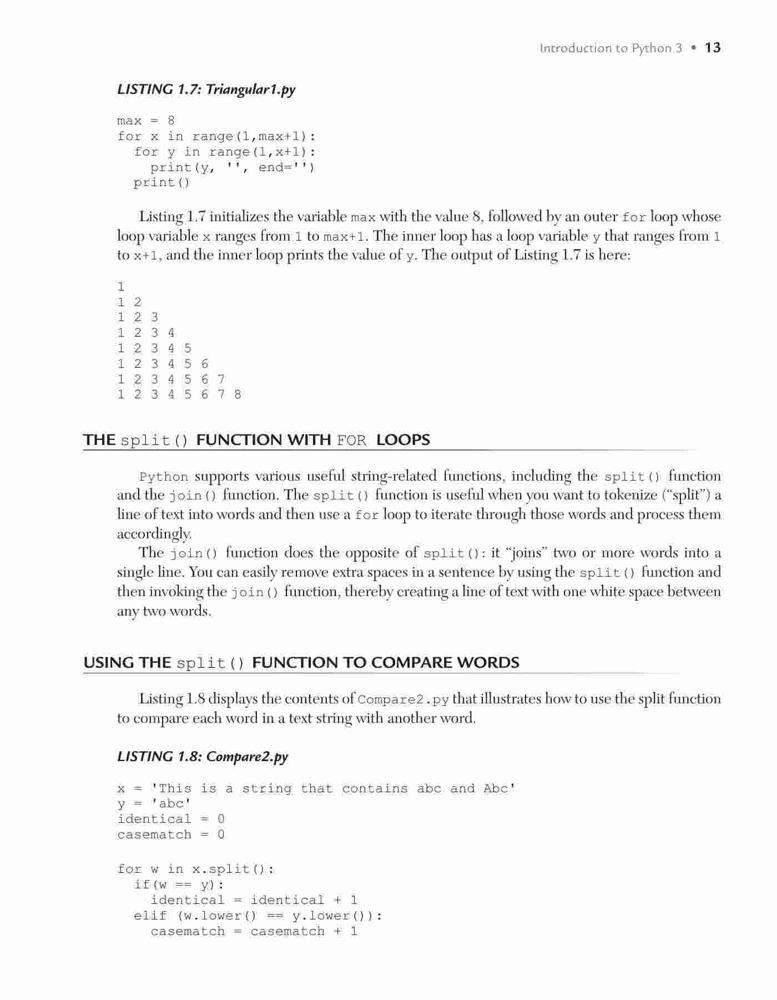 Introduction to Python 3 • 13

LISTING 1.7: Triangular1.py

max = 8
for x in range(1,max+1):
  for y in range(1,x+1):
    print(y, '', end='')
  print()

Listing 1.7 initializes the variable max with the value 8, followed by an outer for loop whose loop variable x ranges from 1 to max+1. The inner loop has a loop variable y that ranges from 1 to x+1, and the inner loop prints the value of y. The output of Listing 1.7 is here:

1
1 2
1 2 3
1 2 3 4
1 2 3 4 5
1 2 3 4 5 6
1 2 3 4 5 6 7
1 2 3 4 5 6 7 8

THE split() FUNCTION WITH FOR LOOPS

Python supports various useful string-related functions, including the split() function and the join() function. The split() function is useful when you want to tokenize ("split") a line of text into words and then use a for loop to iterate through those words and process them accordingly.

The join() function does the opposite of split(): it "joins" two or more words into a single line. You can easily remove extra spaces in a sentence by using the split() function and then invoking the join() function, thereby creating a line of text with one white space between any two words.

USING THE split() FUNCTION TO COMPARE WORDS

Listing 1.8 displays the contents of Compare2.py that illustrates how to use the split function to compare each word in a text string with another word.

LISTING 1.8: Compare2.py

x = 'This is a string that contains abc and Abc'
y = 'abc'
identical = 0
casematch = 0

for w in x.split():
  if(w == y):
    identical = identical + 1
  elif (w.lower() == y.lower()):
    casematch = casematch + 1